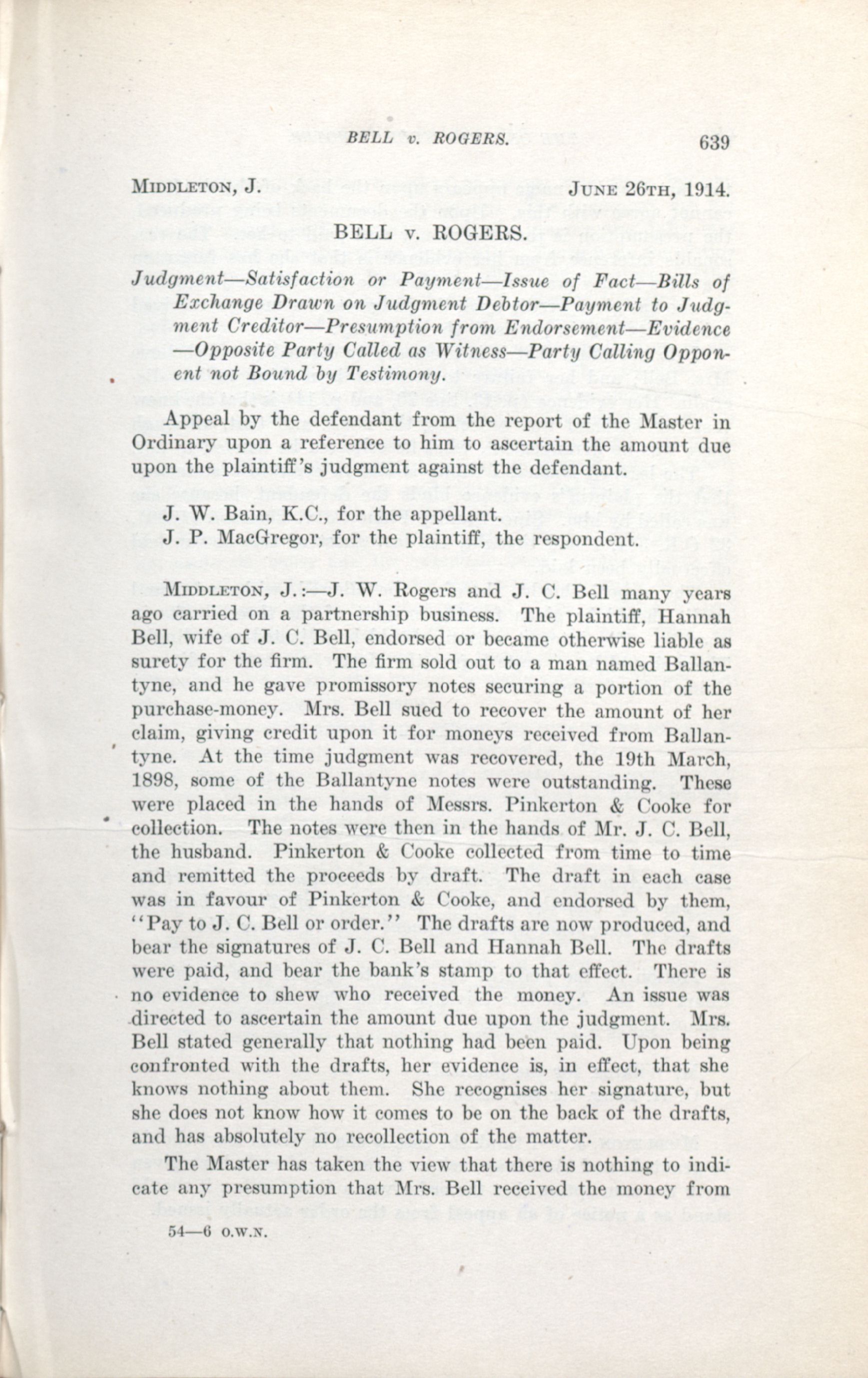 BELL v. ROGERS. 639

MIDDLETON, J. JUNE 26TH, 1914.

BELL v. ROGERS.

Judgment—Satisfaction or Payment—Issue of Fact—Bills of Exchange Drawn on Judgment Debtor—Payment to Judgment Creditor—Presumption from Endorsement—Evidence—Opposite Party Called as Witness—Party Calling Opponent not Bound by Testimony.

Appeal by the defendant from the report of the Master in Ordinary upon a reference to him to ascertain the amount due upon the plaintiff's judgment against the defendant.

J. W. Bain, K.C., for the appellant.
J. P. MacGregor, for the plaintiff, the respondent.

MIDDLETON, J.:—J. W. Rogers and J. C. Bell many years ago carried on a partnership business. The plaintiff, Hannah Bell, wife of J. C. Bell, endorsed or became otherwise liable as surety for the firm. The firm sold out to a man named Ballantyne, and he gave promissory notes securing a portion of the purchase-money. Mrs. Bell sued to recover the amount of her claim, giving credit upon it for moneys received from Ballantyne. At the time judgment was recovered, the 19th March, 1898, some of the Ballantyne notes were outstanding. These were placed in the hands of Messrs. Pinkerton & Cooke for collection. The notes were then in the hands of Mr. J. C. Bell, the husband. Pinkerton & Cooke collected from time to time and remitted the proceeds by draft. The draft in each case was in favour of Pinkerton & Cooke, and endorsed by them, "Pay to J. C. Bell or order." The drafts are now produced, and bear the signatures of J. C. Bell and Hannah Bell. The drafts were paid, and bear the bank's stamp to that effect. There is no evidence to shew who received the money. An issue was directed to ascertain the amount due upon the judgment. Mrs. Bell stated generally that nothing had been paid. Upon being confronted with the drafts, her evidence is, in effect, that she knows nothing about them. She recognises her signature, but she does not know how it comes to be on the back of the drafts, and has absolutely no recollection of the matter.

The Master has taken the view that there is nothing to indicate any presumption that Mrs. Bell received the money from

54—6 O.W.N.